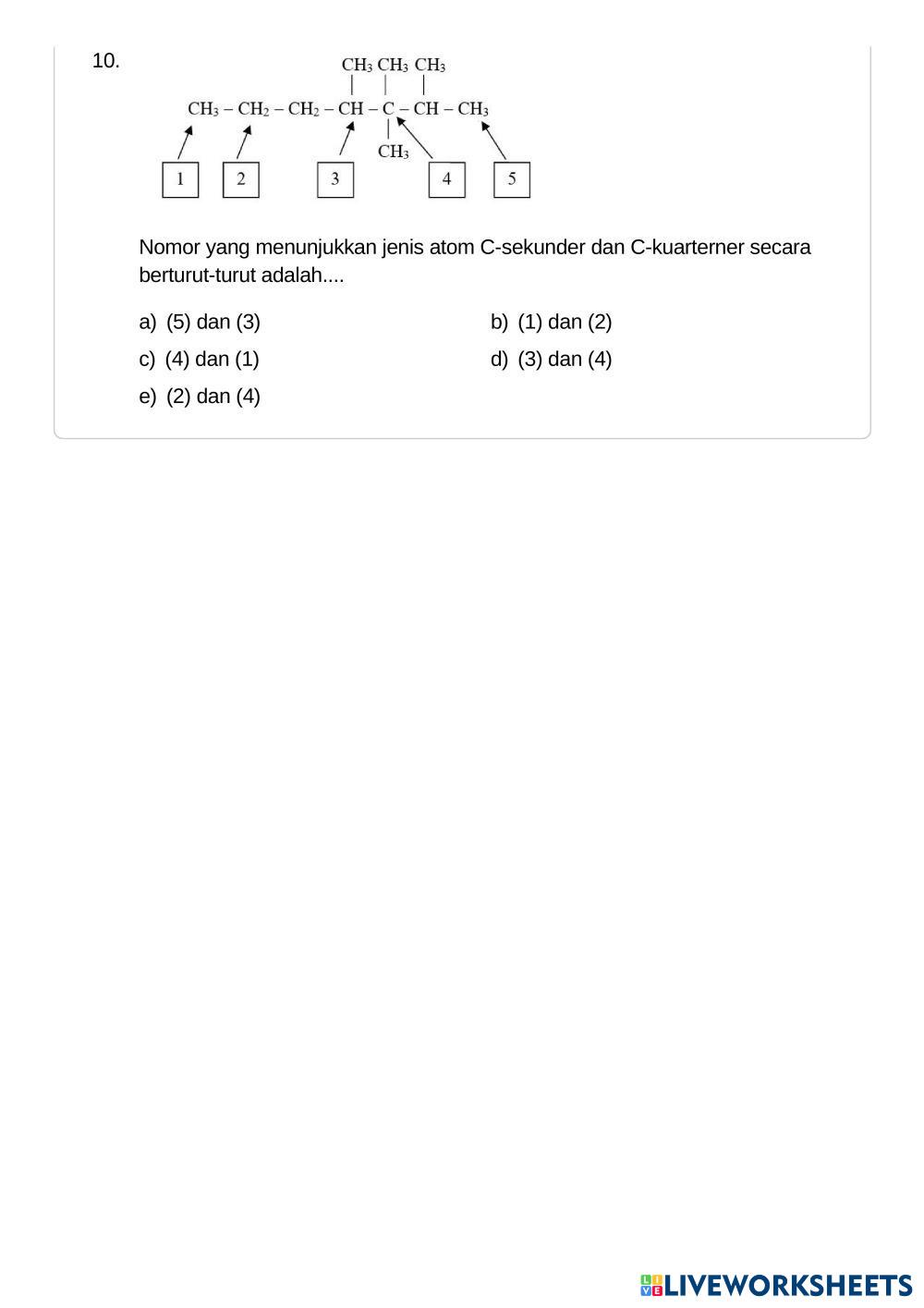 10.

$CH_3$ $CH_3$ $CH_3$

$CH_3 - CH_2 - CH_2 - CH - C - CH - CH_3$

$CH_3$

1 2 3 4 5

Nomor yang menunjukkan jenis atom C-sekunder dan C-kuarterner secara berturut-turut adalah....

a) (5) dan (3)

b) (1) dan (2)

c) (4) dan (1)

d) (3) dan (4)

e) (2) dan (4)

LIVEWORKSHEETS